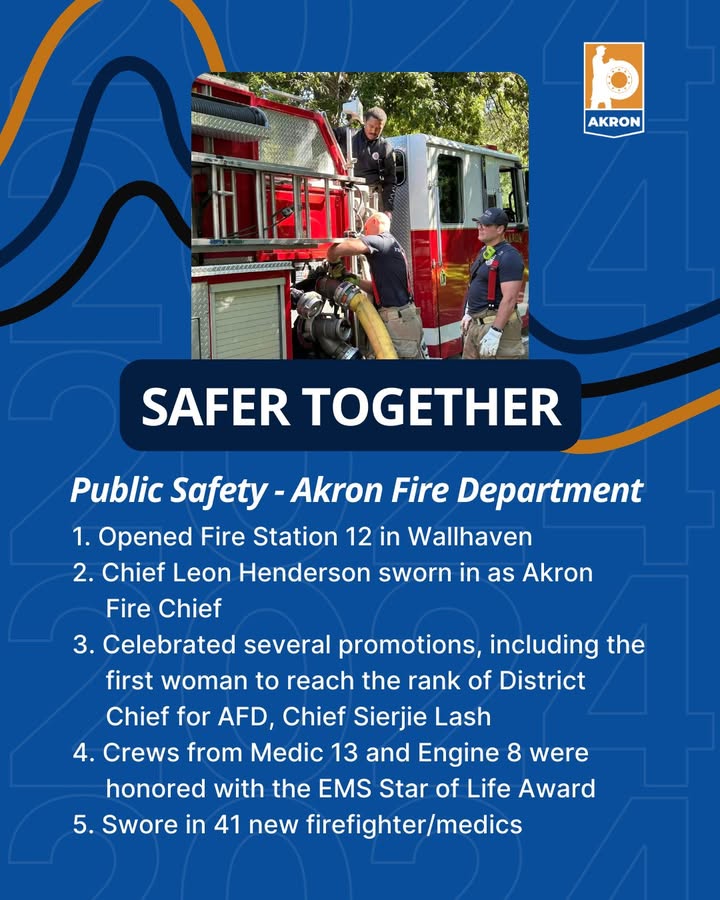 AKRON

SAFER TOGETHER

Public Safety - Akron Fire Department

1. Opened Fire Station 12 in Wallhaven
2. Chief Leon Henderson sworn in as Akron Fire Chief
3. Celebrated several promotions, including the first woman to reach the rank of District Chief for AFD, Chief Sierjie Lash
4. Crews from Medic 13 and Engine 8 were honored with the EMS Star of Life Award
5. Swore in 41 new firefighter/medics